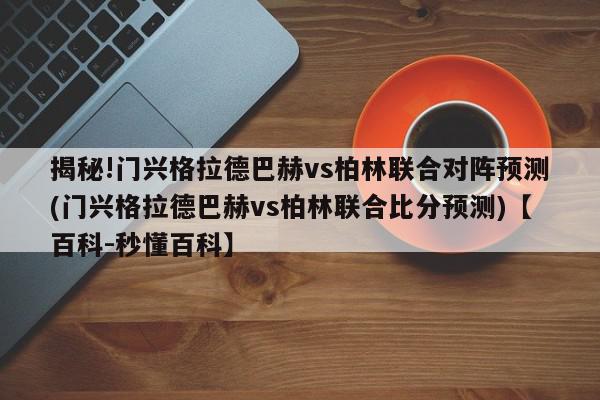 揭秘!门兴格拉德巴赫vs柏林联合对阵预测(门兴格拉德巴赫vs柏林联合比分预测)【百科-秒懂百科】